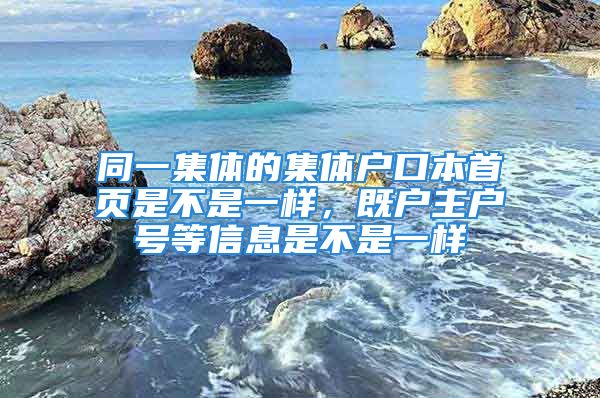 同一集体的集体户口本首页是不是一样，既户主户号等信息是不是一样